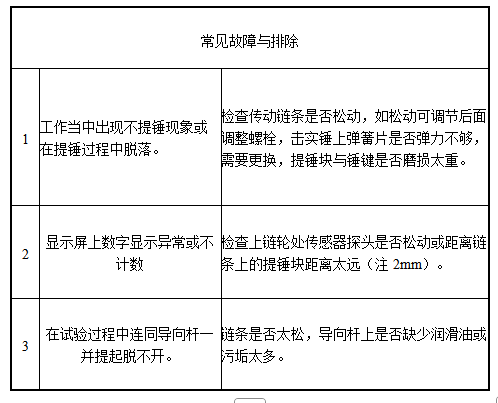 | 常见故障与排除 | | |
|---|---|---|
| 1 | 工作当中出现不提锤现象或在提锤过程中脱落。 | 检查传动链条是否松动，如松动可调节后面调整螺栓，击实锤上弹簧片是否弹力不够，需要更换，提锤块与锤键是否磨损太重。 |
| 2 | 显示屏上数字显示异常或不计数 | 检查上链轮处传感器探头是否松动或距离链条上的提锤块距离太远（注 2mm）。 |
| 3 | 在试验过程中连同导向杆一并提起脱不开。 | 链条是否太松，导向杆上是否缺少润滑油或污垢太多。 |